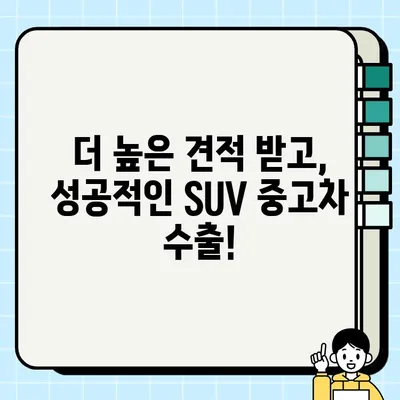 더 높은 견적 받고, 성공적인 SUV 중고차 수출!